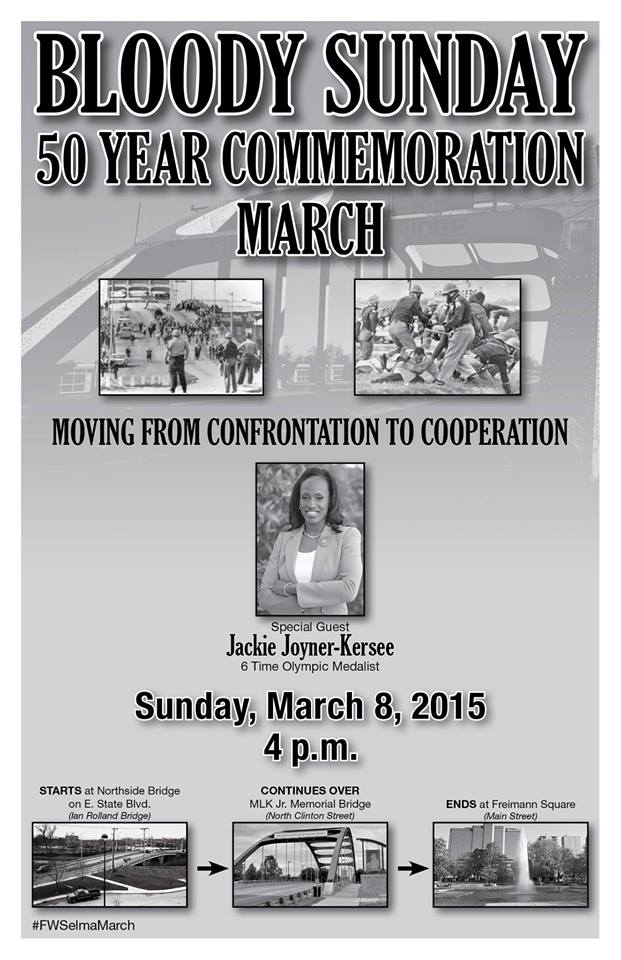 BLOODY SUNDAY
50 YEAR COMMEMORATION
MARCH

MOVING FROM CONFRONTATION TO COOPERATION

Special Guest
Jackie Joyner-Kersee
6 Time Olympic Medalist

Sunday, March 8, 2015
4 p.m.

STARTS at Northside Bridge on E. State Blvd.
(Ian Rolland Bridge)

CONTINUES OVER
MLK Jr. Memorial Bridge
(North Clinton Street)

ENDS at Freimann Square
(Main Street)

#FWSelmaMarch